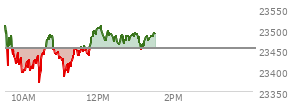 23550
23500
23450
23400
23350
10AM
12PM
2PM